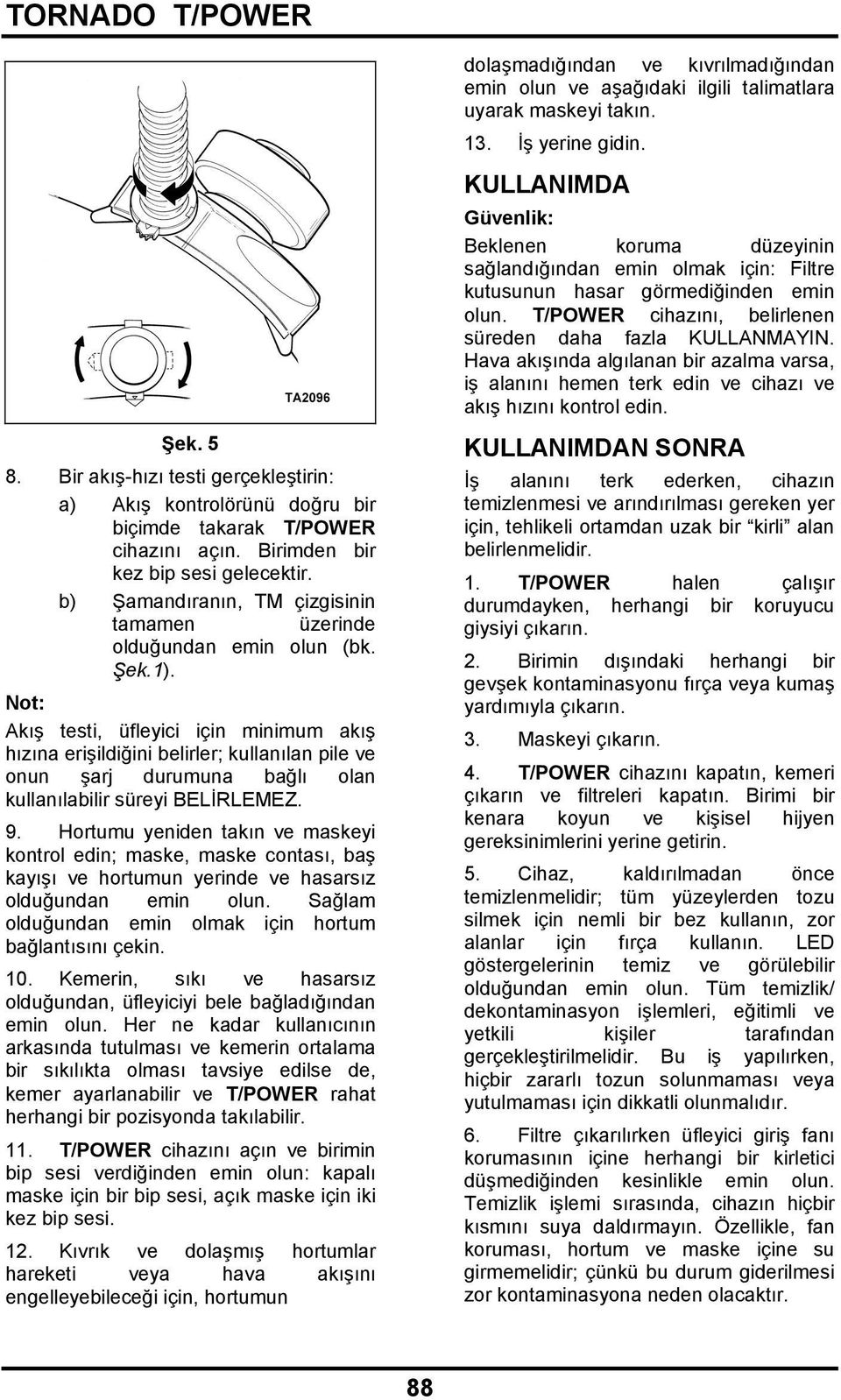 TORNADO T/POWER

TA2096

Şek. 5

8. Bir akış-hızı testi gerçekleştirin:

a) Akış kontrolörünü doğru bir biçimde takarak T/POWER cihazını açın. Birimden bir kez bip sesi gelecektir.

b) Şamandıranın, TM çizgisinin tamamen üzerinde olduğundan emin olun (bk. Şek.1).

Not:

Akış testi, üfleyici için minimum akış hızına erişildiğini belirler; kullanılan pile ve onun şarj durumuna bağlı olan kullanılabilir süreyi BELİRLEMEZ.

9. Hortumu yeniden takın ve maskeyi kontrol edin; maske, maske contası, baş kayışı ve hortumun yerinde ve hasarsız olduğundan emin olun. Sağlam olduğundan emin olmak için hortum bağlantısını çekin.

10. Kemerin, sıkı ve hasarsız olduğundan, üfleyiciyi bele bağladığından emin olun. Her ne kadar kullanıcının arkasında tutulması ve kemerin ortalama bir sıkılıkta olması tavsiye edilse de, kemer ayarlanabilir ve T/POWER rahat herhangi bir pozisyonda takılabilir.

11. T/POWER cihazını açın ve birimin bip sesi verdiğinden emin olun: kapalı maske için bir bip sesi, açık maske için iki kez bip sesi.

12. Kıvrık ve dolaşmış hortumlar hareketi veya hava akışını engelleyebileceği için, hortumun dolaşmadığından ve kıvrılmadığından emin olun ve aşağıdaki ilgili talimatlara uyarak maskeyi takın.

13. İş yerine gidin.

KULLANIMDA

Güvenlik:

Beklenen koruma düzeyinin sağlandığından emin olmak için: Filtre kutusunun hasar görmediğinden emin olun. T/POWER cihazını, belirlenen süreden daha fazla KULLANMAYIN. Hava akışında algılanan bir azalma varsa, iş alanını hemen terk edin ve cihazı ve akış hızını kontrol edin.

KULLANIMDAN SONRA

İş alanını terk ederken, cihazın temizlenmesi ve arındırılması gereken yer için, tehlikeli ortamdan uzak bir “kirli” alan belirlenmelidir.

1. T/POWER halen çalışır durumdayken, herhangi bir koruyucu giysiyi çıkarın.

2. Birimin dışındaki herhangi bir gevşek kontaminasyonu fırça veya kumaş yardımıyla çıkarın.

3. Maskeyi çıkarın.

4. T/POWER cihazını kapatın, kemeri çıkarın ve filtreleri kapatın. Birimi bir kenara koyun ve kişisel hijyen gereksinimlerini yerine getirin.

5. Cihaz, kaldırılmadan önce temizlenmelidir; tüm yüzeylerden tozu silmek için nemli bir bez kullanın, zor alanlar için fırça kullanın. LED göstergelerinin temiz ve görülebilir olduğundan emin olun. Tüm temizlik/ dekontaminasyon işlemleri, eğitimli ve yetkili kişiler tarafından gerçekleştirilmelidir. Bu iş yapılırken, hiçbir zararlı tozun solunmaması veya yutulmaması için dikkatli olunmalıdır.

6. Filtre çıkarılırken üfleyici giriş fanı korumasının içine herhangi bir kirletici düşmediğinden kesinlikle emin olun. Temizlik işlemi sırasında, cihazın hiçbir kısmını suya daldırmayın. Özellikle, fan koruması, hortum ve maske içine su girmemelidir; çünkü bu durum giderilmesi zor kontaminasyona neden olacaktır.

88